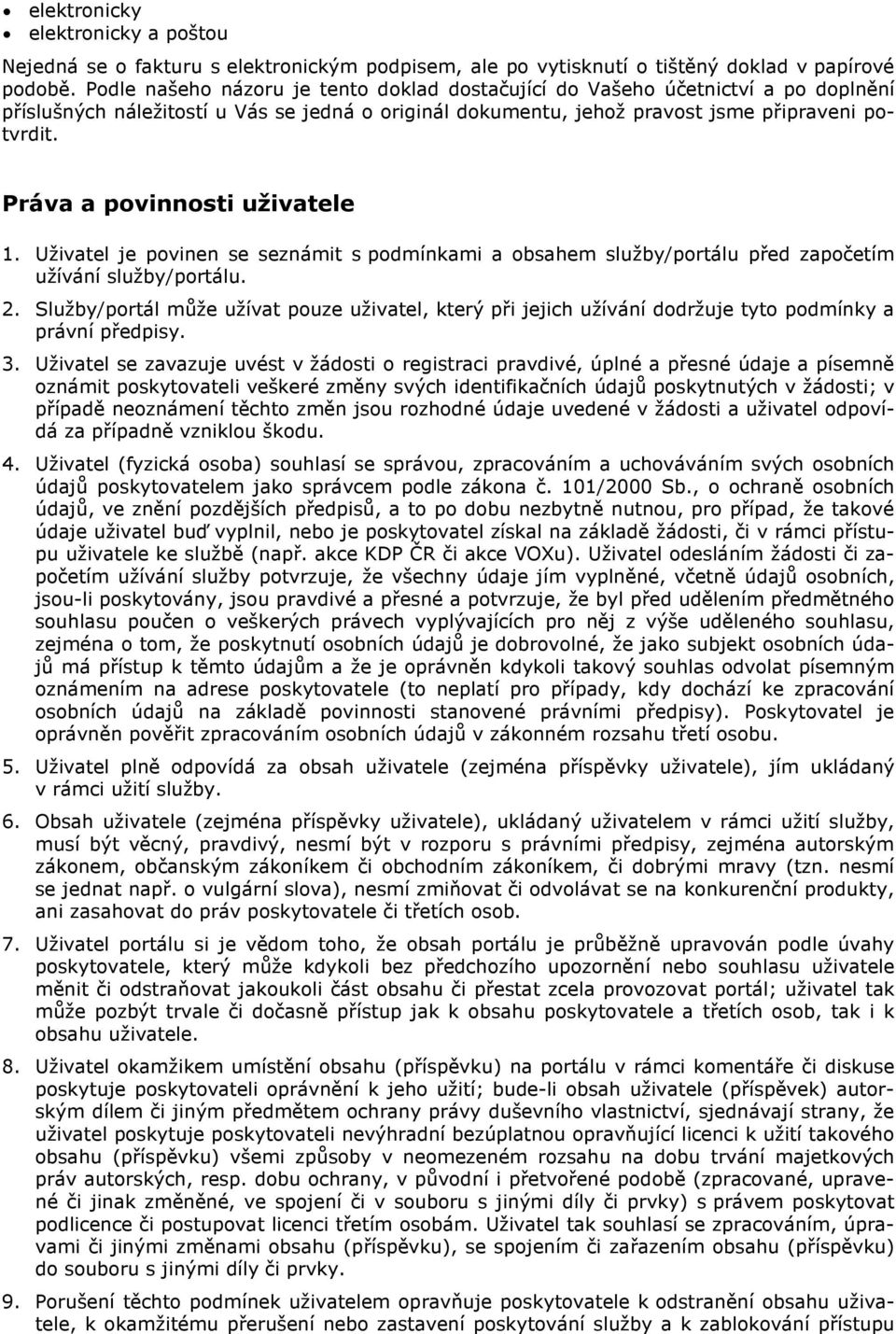 • elektronicky
• elektronicky a poštou

Nejedná se o fakturu s elektronickým podpisem, ale po vytisknutí o tištěný doklad v papírové podobě. Podle našeho názoru je tento doklad dostačující do Vašeho účetnictví a po doplnění příslušných náležitostí u Vás se jedná o originál dokumentu, jehož pravost jsme připraveni potvrdit.

Práva a povinnosti uživatele

1. Uživatel je povinen se seznámit s podmínkami a obsahem služby/portálu před započetím užívání služby/portálu.

2. Služby/portál může užívat pouze uživatel, který při jejich užívání dodržuje tyto podmínky a právní předpisy.

3. Uživatel se zavazuje uvést v žádosti o registraci pravdivé, úplné a přesné údaje a písemně oznámit poskytovateli veškeré změny svých identifikačních údajů poskytnutých v žádosti; v případě neoznámení těchto změn jsou rozhodné údaje uvedené v žádosti a uživatel odpovídá za případně vzniklou škodu.

4. Uživatel (fyzická osoba) souhlasí se správou, zpracováním a uchováváním svých osobních údajů poskytovatelem jako správcem podle zákona č. 101/2000 Sb., o ochraně osobních údajů, ve znění pozdějších předpisů, a to po dobu nezbytně nutnou, pro případ, že takové údaje uživatel buď vyplnil, nebo je poskytovatel získal na základě žádosti, či v rámci přístupu uživatele ke službě (např. akce KDP ČR či akce VOXu). Uživatel odesláním žádosti či započetím užívání služby potvrzuje, že všechny údaje jím vyplněné, včetně údajů osobních, jsou-li poskytovány, jsou pravdivé a přesné a potvrzuje, že byl před udělením předmětného souhlasu poučen o veškerých právech vyplývajících pro něj z výše uděleného souhlasu, zejména o tom, že poskytnutí osobních údajů je dobrovolné, že jako subjekt osobních údajů má přístup k těmto údajům a že je oprávněn kdykoli takový souhlas odvolat písemným oznámením na adrese poskytovatele (to neplatí pro případy, kdy dochází ke zpracování osobních údajů na základě povinnosti stanovené právními předpisy). Poskytovatel je oprávněn pověřit zpracováním osobních údajů v zákonném rozsahu třetí osobu.

5. Uživatel plně odpovídá za obsah uživatele (zejména příspěvky uživatele), jím ukládaný v rámci užití služby.

6. Obsah uživatele (zejména příspěvky uživatele), ukládaný uživatelem v rámci užití služby, musí být věcný, pravdivý, nesmí být v rozporu s právními předpisy, zejména autorským zákonem, občanským zákoníkem či obchodním zákoníkem, či dobrými mravy (tzn. nesmí se jednat např. o vulgární slova), nesmí zmiňovat či odvolávat se na konkurenční produkty, ani zasahovat do práv poskytovatele či třetích osob.

7. Uživatel portálu si je vědom toho, že obsah portálu je průběžně upravován podle úvahy poskytovatele, který může kdykoli bez předchozího upozornění nebo souhlasu uživatele měnit či odstraňovat jakoukoli část obsahu či přestat zcela provozovat portál; uživatel tak může pozbýt trvale či dočasně přístup jak k obsahu poskytovatele a třetích osob, tak i k obsahu uživatele.

8. Uživatel okamžikem umístění obsahu (příspěvku) na portálu v rámci komentáře či diskuse poskytuje poskytovateli oprávnění k jeho užití; bude-li obsah uživatele (příspěvek) autorským dílem či jiným předmětem ochrany právy duševního vlastnictví, sjednávají strany, že uživatel poskytuje poskytovateli nevýhradní bezúplatnou opravňující licenci k užití takového obsahu (příspěvku) všemi způsoby v neomezeném rozsahu na dobu trvání majetkových práv autorských, resp. dobu ochrany, v původní i přetvořené podobě (zpracované, upravené či jinak změněné, ve spojení či v souboru s jinými díly či prvky) s právem poskytovat podlicence či postupovat licenci třetím osobám. Uživatel tak souhlasí se zpracováním, úpravami či jinými změnami obsahu (příspěvku), se spojením či zařazením obsahu (příspěvku) do souboru s jinými díly či prvky.

9. Porušení těchto podmínek uživatelem opravňuje poskytovatele k odstranění obsahu uživatele, k okamžitému přerušení nebo zastavení poskytování služby a k zablokování přístupu